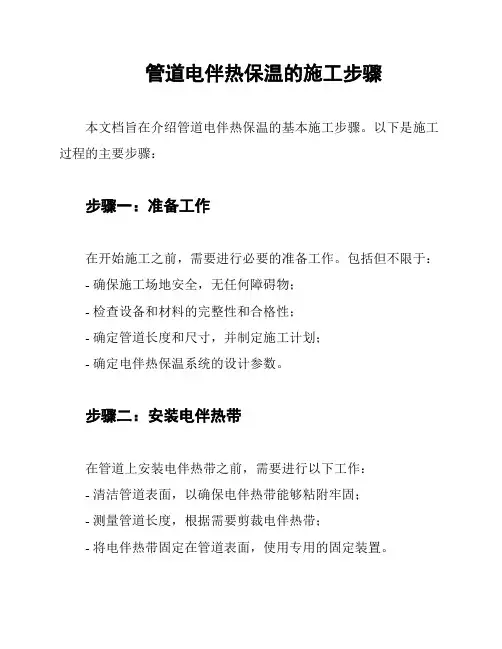 管道电伴热保温的施工步骤

本文档旨在介绍管道电伴热保温的基本施工步骤。以下是施工过程的主要步骤：

步骤一：准备工作

在开始施工之前，需要进行必要的准备工作。包括但不限于：
- 确保施工场地安全，无任何障碍物；
- 检查设备和材料的完整性和合格性；
- 确定管道长度和尺寸，并制定施工计划；
- 确定电伴热保温系统的设计参数。

步骤二：安装电伴热带

在管道上安装电伴热带之前，需要进行以下工作：
- 清洁管道表面，以确保电伴热带能够粘附牢固；
- 测量管道长度，根据需要剪裁电伴热带；
- 将电伴热带固定在管道表面，使用专用的固定装置。